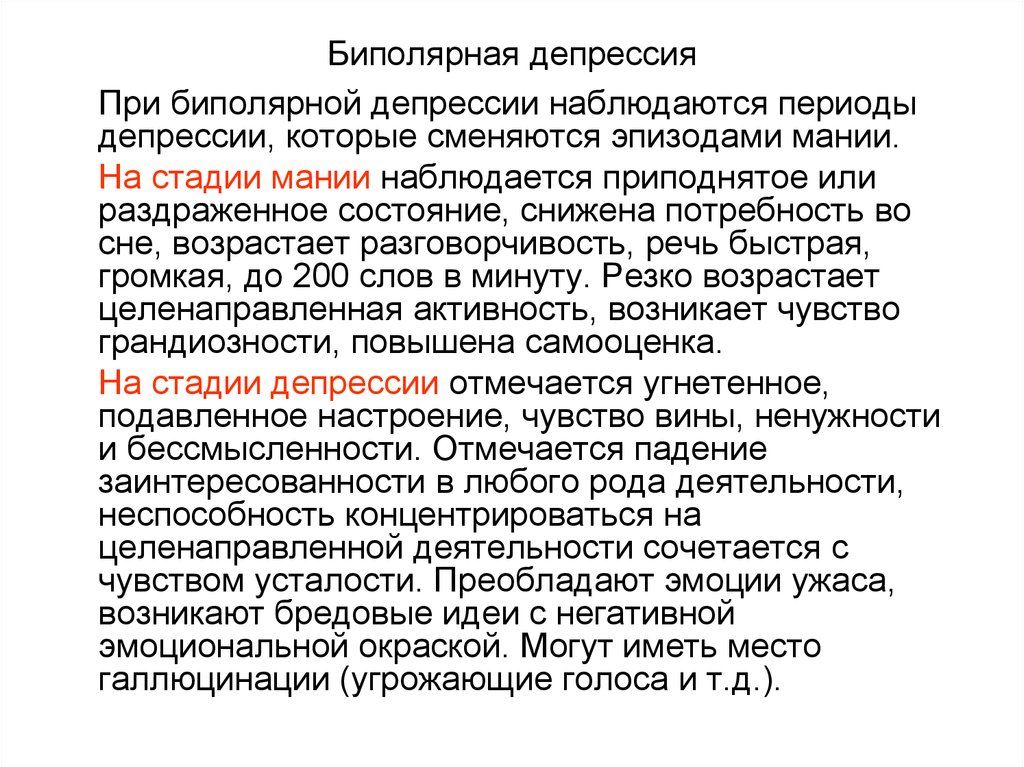 Биполярная депрессия

При биполярной депрессии наблюдаются периоды депрессии, которые сменяются эпизодами мании.

На стадии мании наблюдается приподнятое или раздраженное состояние, снижена потребность во сне, возрастает разговорчивость, речь быстрая, громкая, до 200 слов в минуту. Резко возрастает целенаправленная активность, возникает чувство грандиозности, повышена самооценка.

На стадии депрессии отмечается угнетенное, подавленное настроение, чувство вины, ненужности и бессмысленности. Отмечается падение заинтересованности в любого рода деятельности, неспособность концентрироваться на целенаправленной деятельности сочетается с чувством усталости. Преобладают эмоции ужаса, возникают бредовые идеи с негативной эмоциональной окраской. Могут иметь место галлюцинации (угрожающие голоса и т.д.).